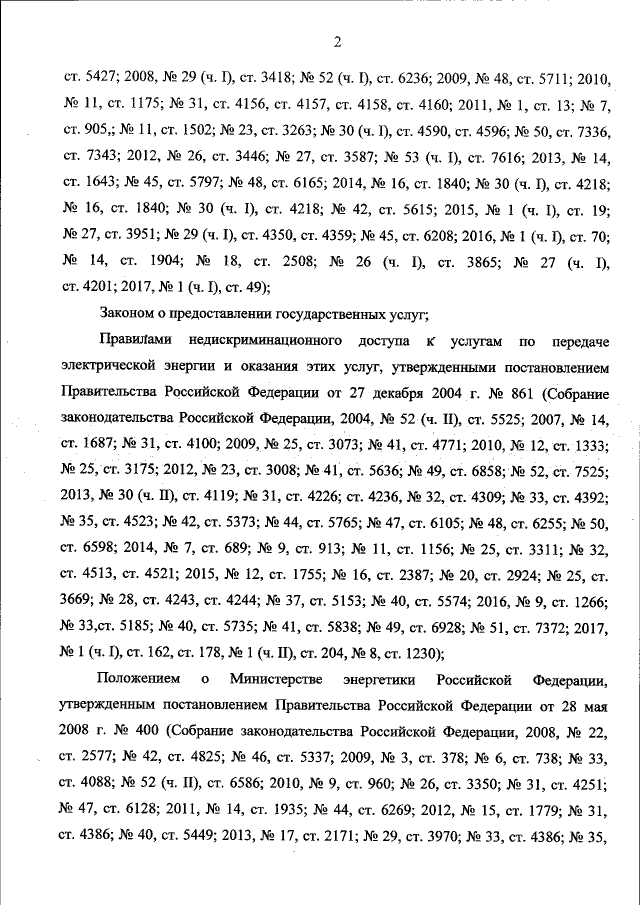 2

ст. 5427; 2008, № 29 (ч. I), ст. 3418; № 52 (ч. I), ст. 6236; 2009, № 48, ст. 5711; 2010, № 11, ст. 1175; № 31, ст. 4156, ст. 4157, ст. 4158, ст. 4160; 2011, № 1, ст. 13; № 7, ст. 905,; № 11, ст. 1502; № 23, ст. 3263; № 30 (ч. I), ст. 4590, ст. 4596; № 50, ст. 7336, ст. 7343; 2012, № 26, ст. 3446; № 27, ст. 3587; № 53 (ч. I), ст. 7616; 2013, № 14, ст. 1643; № 45, ст. 5797; № 48, ст. 6165; 2014, № 16, ст. 1840; № 30 (ч. I), ст. 4218; № 16, ст. 1840; № 30 (ч. I), ст. 4218; № 42, ст. 5615; 2015, № 1 (ч. I), ст. 19; № 27, ст. 3951; № 29 (ч. I), ст. 4350, ст. 4359; № 45, ст. 6208; 2016, № 1 (ч. I), ст. 70; № 14, ст. 1904; № 18, ст. 2508; № 26 (ч. I), ст. 3865; № 27 (ч. I), ст. 4201; 2017, № 1 (ч. I), ст. 49);

Законом о предоставлении государственных услуг;

Правилами недискриминационного доступа к услугам по передаче электрической энергии и оказания этих услуг, утвержденными постановлением Правительства Российской Федерации от 27 декабря 2004 г. № 861 (Собрание законодательства Российской Федерации, 2004, № 52 (ч. II), ст. 5525; 2007, № 14, ст. 1687; № 31, ст. 4100; 2009, № 25, ст. 3073; № 41, ст. 4771; 2010, № 12, ст. 1333; № 25, ст. 3175; 2012, № 23, ст. 3008; № 41, ст. 5636; № 49, ст. 6858; № 52, ст. 7525; 2013, № 30 (ч. II), ст. 4119; № 31, ст. 4226; ст. 4236, № 32, ст. 4309; № 33, ст. 4392; № 35, ст. 4523; № 42, ст. 5373; № 44, ст. 5765; № 47, ст. 6105; № 48, ст. 6255; № 50, ст. 6598; 2014, № 7, ст. 689; № 9, ст. 913; № 11, ст. 1156; № 25, ст. 3311; № 32, ст. 4513, ст. 4521; 2015, № 12, ст. 1755; № 16, ст. 2387; № 20, ст. 2924; № 25, ст. 3669; № 28, ст. 4243, ст. 4244; № 37, ст. 5153; № 40, ст. 5574; 2016, № 9, ст. 1266; № 33,ст. 5185; № 40, ст. 5735; № 41, ст. 5838; № 49, ст. 6928; № 51, ст. 7372; 2017, № 1 (ч. I), ст. 162, ст. 178, № 1 (ч. II), ст. 204, № 8, ст. 1230);

Положением о Министерстве энергетики Российской Федерации, утвержденным постановлением Правительства Российской Федерации от 28 мая 2008 г. № 400 (Собрание законодательства Российской Федерации, 2008, № 22, ст. 2577; № 42, ст. 4825; № 46, ст. 5337; 2009, № 3, ст. 378; № 6, ст. 738; № 33, ст. 4088; № 52 (ч. II), ст. 6586; 2010, № 9, ст. 960; № 26, ст. 3350; № 31, ст. 4251; № 47, ст. 6128; 2011, № 14, ст. 1935; № 44, ст. 6269; 2012, № 15, ст. 1779; № 31, ст. 4386; № 40, ст. 5449; 2013, № 17, ст. 2171; № 29, ст. 3970; № 33, ст. 4386; № 35,